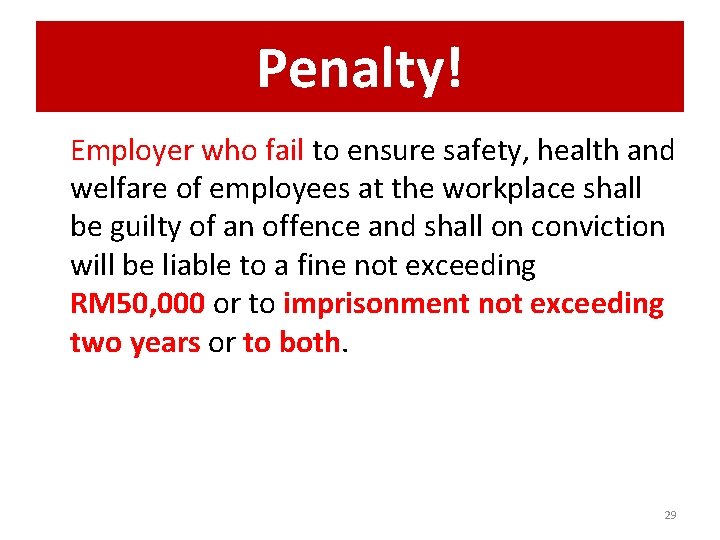 Penalty!

Employer who fail to ensure safety, health and welfare of employees at the workplace shall be guilty of an offence and shall on conviction will be liable to a fine not exceeding RM50,000 or to imprisonment not exceeding two years or to both.

29